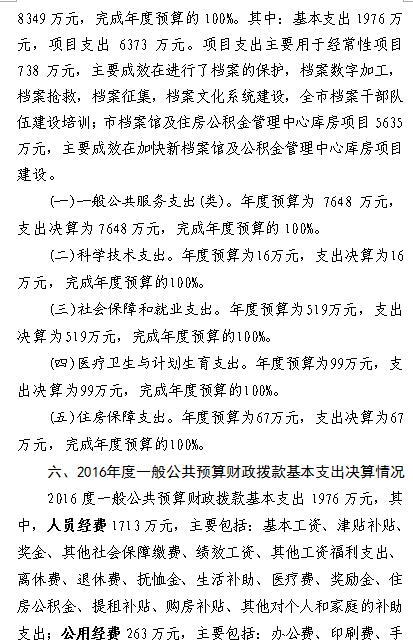 8349 万元，完成年度预算的 100%。其中：基本支出 1976 万元，项目支出 6373 万元。项目支出主要用于经常性项目 738 万元，主要成效在进行了档案的保护，档案数字加工，档案抢救，档案征集，档案文化系统建设，全市档案干部队伍建设培训；市档案馆及住房公积金管理中心库房项目 5635 万元，主要成效在加快新档案馆及公积金管理中心库房项目建设。

(一)一般公共服务支出(类)。年度预算为 7648 万元，支出决算为 7648 万元，完成年度预算的 100%。

(二)科学技术支出。年度预算为16万元，支出决算为16万元，完成年度预算的100%。

(三)社会保障和就业支出。年度预算为519万元，支出决算为519万元，完成年度预算的100%。

(四)医疗卫生与计划生育支出。年度预算为99万元，支出决算为99万元，完成年度预算的100%。

(五)住房保障支出。年度预算为67万元，支出决算为67万元，完成年度预算的100%。

六、2016年度一般公共预算财政拨款基本支出决算情况

2016 度一般公共预算财政拨款基本支出 1976 万元，其中，人员经费 1713 万元，主要包括：基本工资、津贴补贴、奖金、其他社会保障缴费、绩效工资、其他工资福利支出、离休费、退休费、抚恤金、生活补助、医疗费、奖励金、住房公积金、提租补贴、购房补贴、其他对个人和家庭的补助支出；公用经费 263 万元，主要包括：办公费、印刷费、手